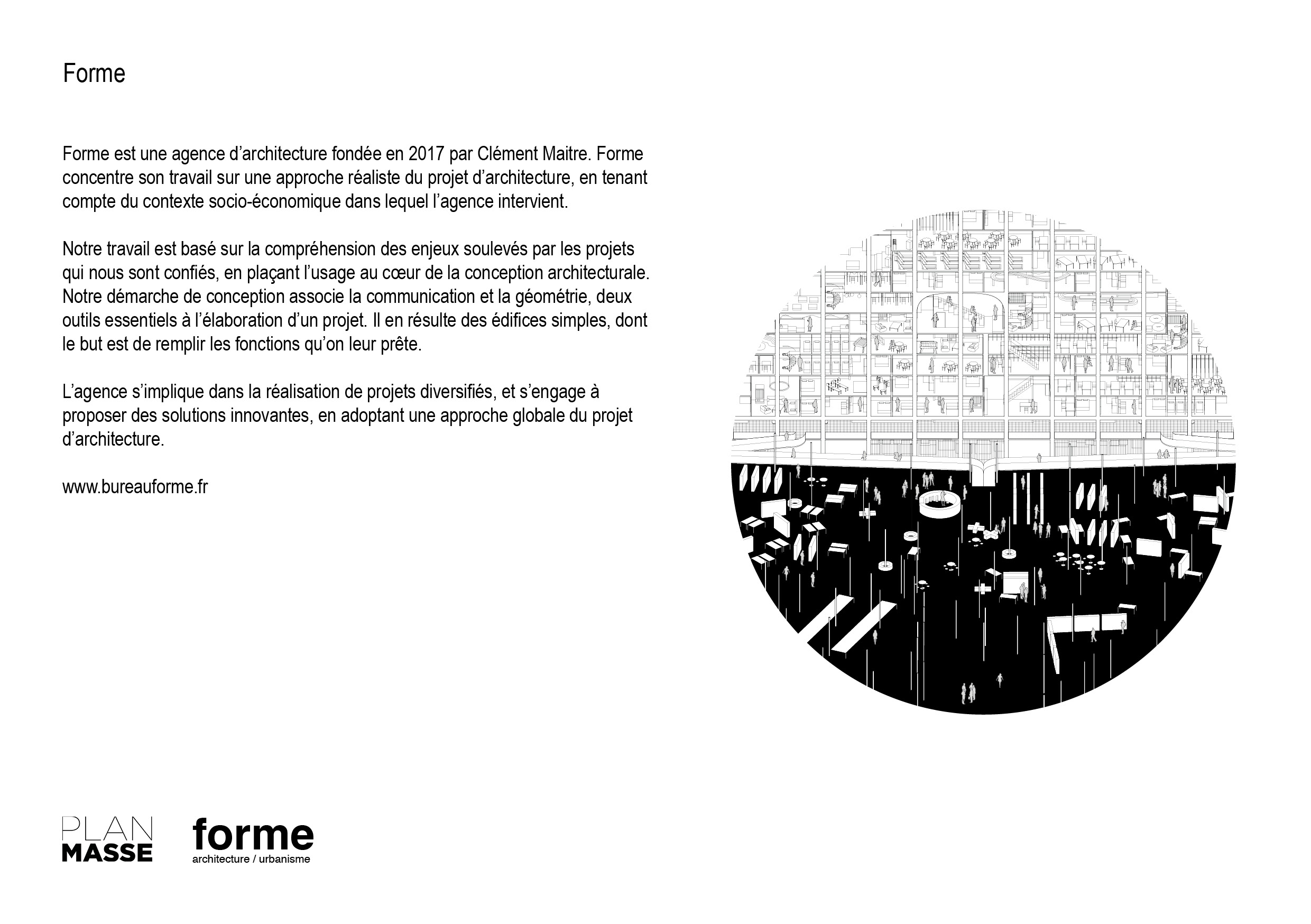 Forme

Forme est une agence d’architecture fondée en 2017 par Clément Maitre. Forme concentre son travail sur une approche réaliste du projet d’architecture, en tenant compte du contexte socio-économique dans lequel l’agence intervient.

Notre travail est basé sur la compréhension des enjeux soulevés par les projets qui nous sont confiés, en plaçant l’usage au cœur de la conception architecturale. Notre démarche de conception associe la communication et la géométrie, deux outils essentiels à l’élaboration d’un projet. Il en résulte des édifices simples, dont le but est de remplir les fonctions qu’on leur prête.

L’agence s’implique dans la réalisation de projets diversifiés, et s’engage à proposer des solutions innovantes, en adoptant une approche globale du projet d’architecture.

www.bureauforme.fr

PLAN
MASSE

forme
architecture / urbanisme